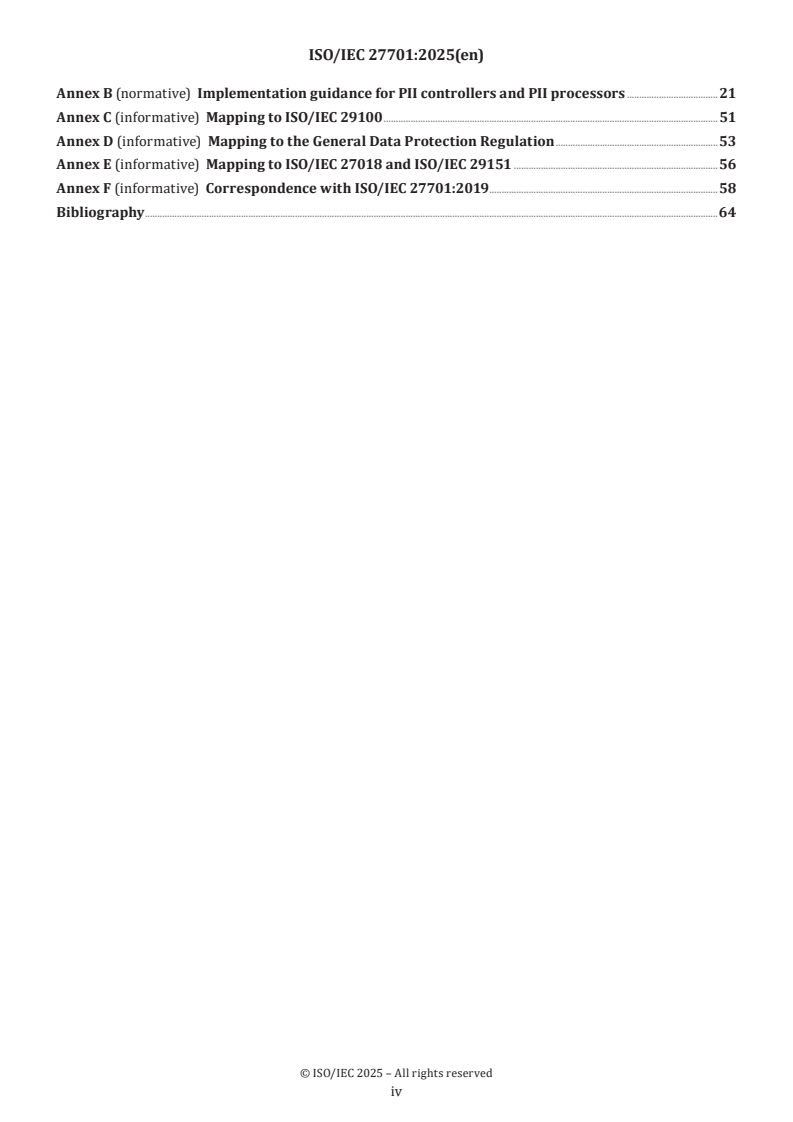 ISO/IEC 27701:2025(en)

Annex B (normative) Implementation guidance for PII controllers and PII processors 21
Annex C (informative) Mapping to ISO/IEC 29100 51
Annex D (informative) Mapping to the General Data Protection Regulation 53
Annex E (informative) Mapping to ISO/IEC 27018 and ISO/IEC 29151 56
Annex F (informative) Correspondence with ISO/IEC 27701:2019 58
Bibliography 64

© ISO/IEC 2025 – All rights reserved
iv